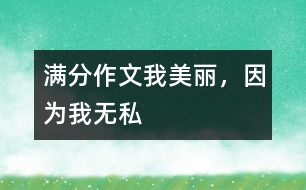 满分作文我美丽，因为我无私